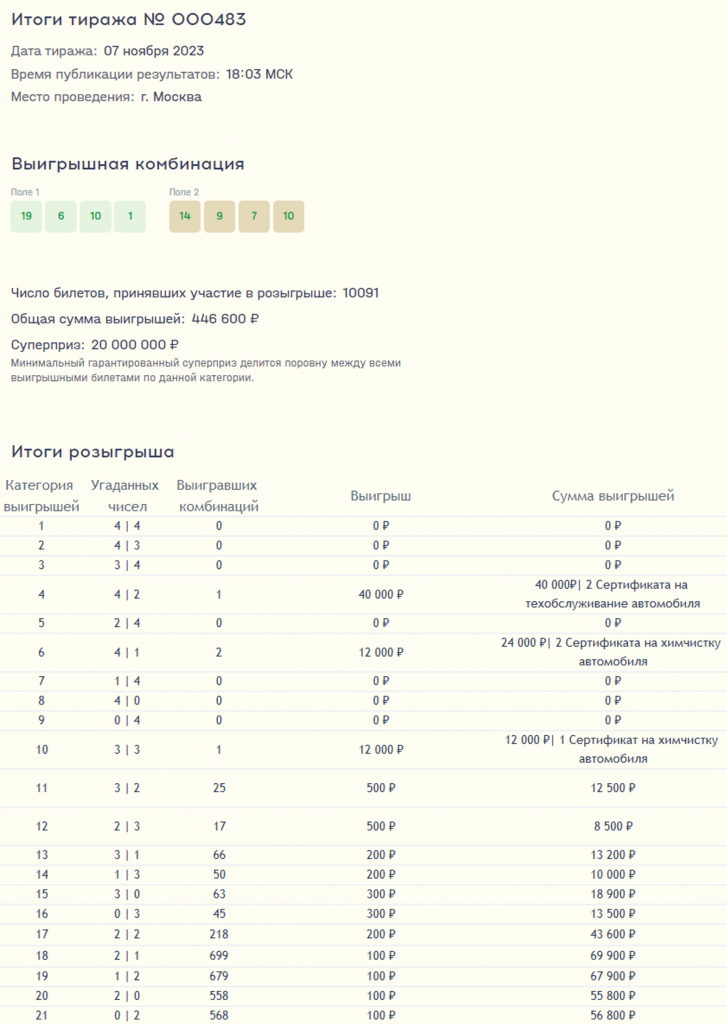 Итоги тиража № 000483

Дата тиража: 07 ноября 2023

Время публикации результатов: 18:03 МСК

Место проведения: г. Москва

Выигрышная комбинация

Поле 1
19 6 10 1

Поле 2
14 9 7 10

Число билетов, принявших участие в розыгрыше: 10091

Общая сумма выигрышей: 446 600 ₽

Суперприз: 20 000 000 ₽

Минимальный гарантированный суперприз делится поровну между всеми выигрышными билетами по данной категории.

Итоги розыгрыша

| Категория выигрышей | Угаданных чисел | Выигравших комбинаций | Выигрыш | Сумма выигрышей |
|---|---|---|---|---|
| 1 | 4 \| 4 | 0 | 0 ₽ | 0 ₽ |
| 2 | 4 \| 3 | 0 | 0 ₽ | 0 ₽ |
| 3 | 3 \| 4 | 0 | 0 ₽ | 0 ₽ |
| 4 | 4 \| 2 | 1 | 40 000 ₽ | 40 000₽\| 2 Сертификата на техобслуживание автомобиля |
| 5 | 2 \| 4 | 0 | 0 ₽ | 0 ₽ |
| 6 | 4 \| 1 | 2 | 12 000 ₽ | 24 000 ₽\| 2 Сертификата на химчистку автомобиля |
| 7 | 1 \| 4 | 0 | 0 ₽ | 0 ₽ |
| 8 | 4 \| 0 | 0 | 0 ₽ | 0 ₽ |
| 9 | 0 \| 4 | 0 | 0 ₽ | 0 ₽ |
| 10 | 3 \| 3 | 1 | 12 000 ₽ | 12 000 ₽\| 1 Сертификат на химчистку автомобиля |
| 11 | 3 \| 2 | 25 | 500 ₽ | 12 500 ₽ |
| 12 | 2 \| 3 | 17 | 500 ₽ | 8 500 ₽ |
| 13 | 3 \| 1 | 66 | 200 ₽ | 13 200 ₽ |
| 14 | 1 \| 3 | 50 | 200 ₽ | 10 000 ₽ |
| 15 | 3 \| 0 | 63 | 300 ₽ | 18 900 ₽ |
| 16 | 0 \| 3 | 45 | 300 ₽ | 13 500 ₽ |
| 17 | 2 \| 2 | 218 | 200 ₽ | 43 600 ₽ |
| 18 | 2 \| 1 | 699 | 100 ₽ | 69 900 ₽ |
| 19 | 1 \| 2 | 679 | 100 ₽ | 67 900 ₽ |
| 20 | 2 \| 0 | 558 | 100 ₽ | 55 800 ₽ |
| 21 | 0 \| 2 | 568 | 100 ₽ | 56 800 ₽ |